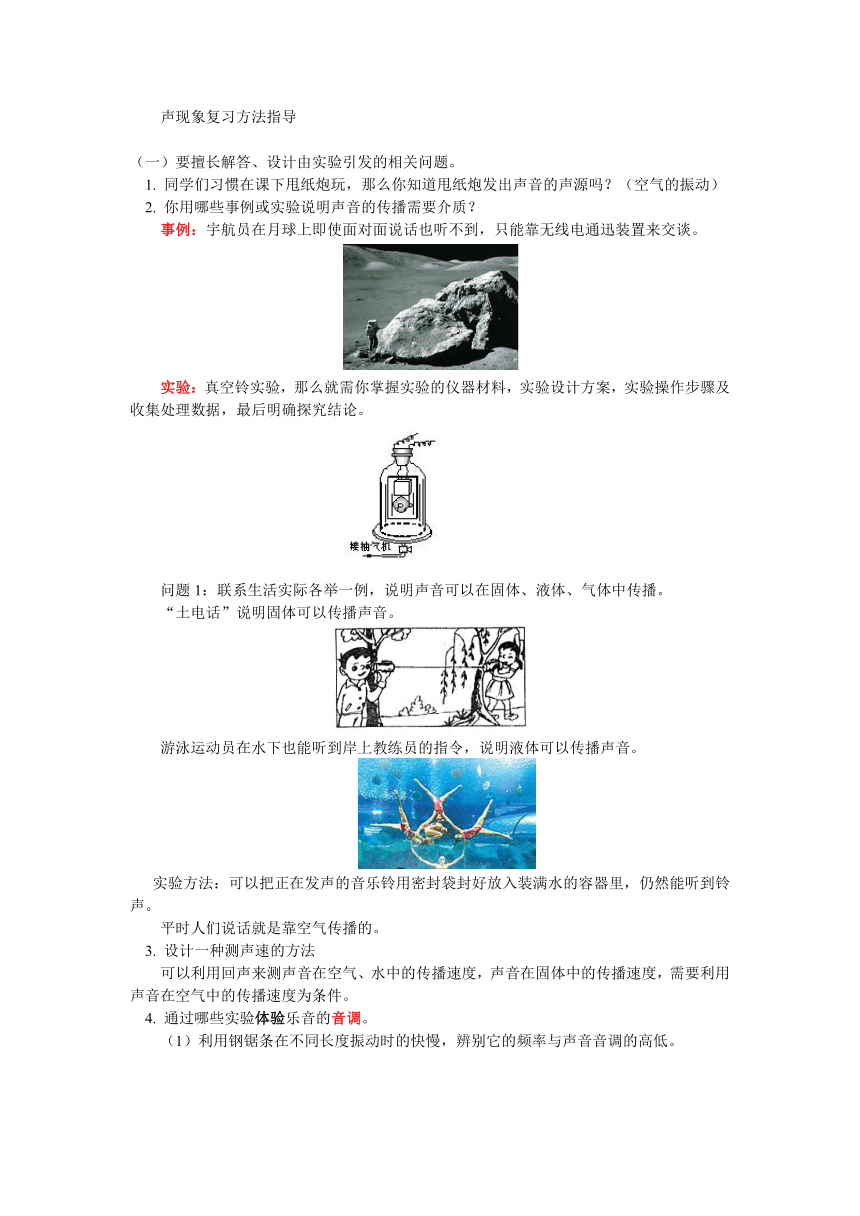 声现象复习方法指导

（一）要擅长解答、设计由实验引发的相关问题。

1. 同学们习惯在课下甩纸炮玩，那么你知道甩纸炮发出声音的声源吗？（空气的振动）

2. 你用哪些事例或实验说明声音的传播需要介质？

事例：宇航员在月球上即使面对面说话也听不到，只能靠无线电通迅装置来交谈。

实验：真空铃实验，那么就需你掌握实验的仪器材料，实验设计方案，实验操作步骤及收集处理数据，最后明确探究结论。

接抽气机

问题 1：联系生活实际各举一例，说明声音可以在固体、液体、气体中传播。

“土电话”说明固体可以传播声音。

游泳运动员在水下也能听到岸上教练员的指令，说明液体可以传播声音。

实验方法：可以把正在发声的音乐铃用密封袋封好放入装满水的容器里，仍然能听到铃声。

平时人们说话就是靠空气传播的。

3. 设计一种测声速的方法

可以利用回声来测声音在空气、水中的传播速度，声音在固体中的传播速度，需要利用声音在空气中的传播速度为条件。

4. 通过哪些实验体验乐音的音调。

（1）利用钢锯条在不同长度振动时的快慢，辨别它的频率与声音音调的高低。